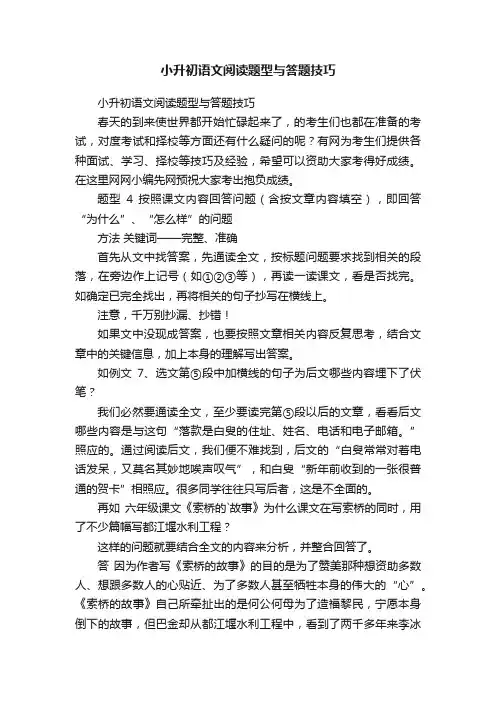 小升初语文阅读题型与答题技巧

小升初语文阅读题型与答题技巧

春天的到来使世界都开始忙碌起来了，的考生们也都在准备的考试，对度考试和择校等方面还有什么疑问的呢？有网为考生们提供各种面试、学习、择校等技巧及经验，希望可以资助大家考得好成绩。在这里网网小编先网预祝大家考出抱负成绩。

题型 4 按照课文内容回答问题（含按文章内容填空），即回答“为什么”、“怎么样”的问题

方法 关键词——完整、准确

首先从文中找答案，先通读全文，按标题问题要求找到相关的段落，在旁边作上记号（如①②③等），再读一读课文，看是否找完。如确定已完全找出，再将相关的句子抄写在横线上。

注意，千万别抄漏、抄错！

如果文中没现成答案，也要按照文章相关内容反复思考，结合文章中的关键信息，加上本身的理解写出答案。

如例文 7、选文第⑤段中加横线的句子为后文哪些内容埋下了伏笔？

我们必然要通读全文，至少要读完第⑤段以后的文章，看看后文哪些内容是与这句“落款是白叟的住址、姓名、电话和电子邮箱。”照应的。通过阅读后文，我们便不难找到，后文的“白叟常常对着电话发呆，又莫名其妙地唉声叹气”，和白叟“新年前收到的一张很普通的贺卡”相照应。很多同学往往只写后者，这是不全面的。

再如 六年级课文《索桥的`故事》为什么课文在写索桥的同时，用了不少篇幅写都江堰水利工程？

这样的问题就要结合全文的内容来分析，并整合回答了。

答 因为作者写《索桥的故事》的目的是为了赞美那种想资助多数人、想跟多数人的心贴近、为了多数人甚至牺牲本身的伟大的“心”。《索桥的故事》自己所牵扯出的是何公何母为了造福黎民，宁愿本身倒下的故事，但巴金却从都江堰水利工程中，看到了两千多年来李冰